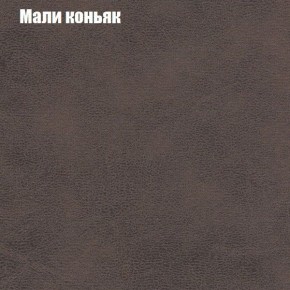 Мали коньяк